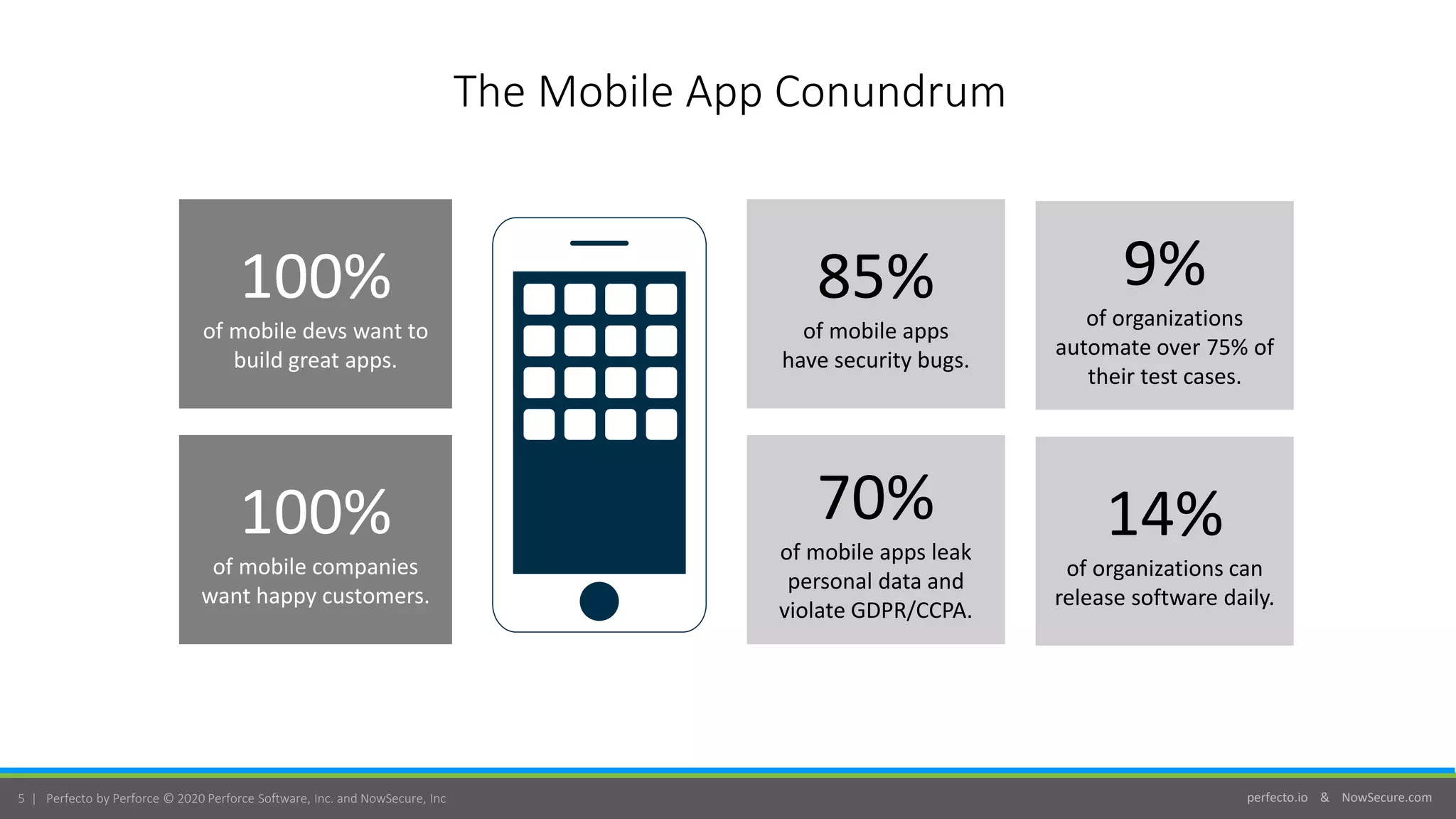 The Mobile App Conundrum

100%
of mobile devs want to build great apps.

100%
of mobile companies want happy customers.

85%
of mobile apps have security bugs.

70%
of mobile apps leak personal data and violate GDPR/CCPA.

9%
of organizations automate over 75% of their test cases.

14%
of organizations can release software daily.

5 | Perfecto by Perforce © 2020 Perforce Software, Inc. and NowSecure, Inc

perfecto.io & NowSecure.com